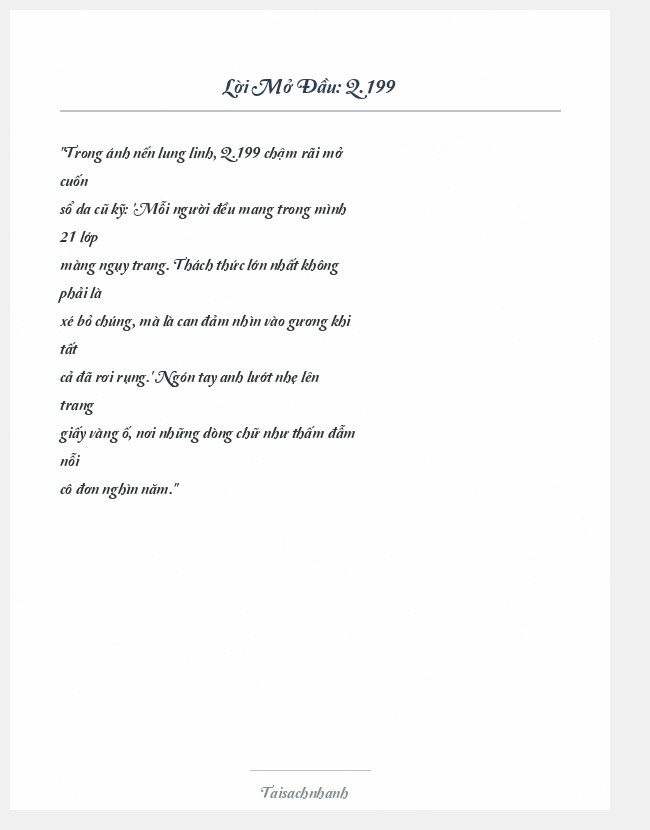 Lời Mở Đầu: Q.199

"Trong ánh nến lung linh, Q.199 chậm rãi mở cuốn sổ da cũ kỹ: 'Mỗi người đều mang trong mình 21 lớp màng ngụy trang. Thách thức lớn nhất không phải là xé bỏ chúng, mà là can đảm nhìn vào gương khi tất cả đã rơi rụng.' Ngón tay anh lướt nhẹ lên trang giấy vàng ố, nơi những dòng chữ như thấm đẫm nỗi cô đơn nghìn năm."

Taisachnhanh